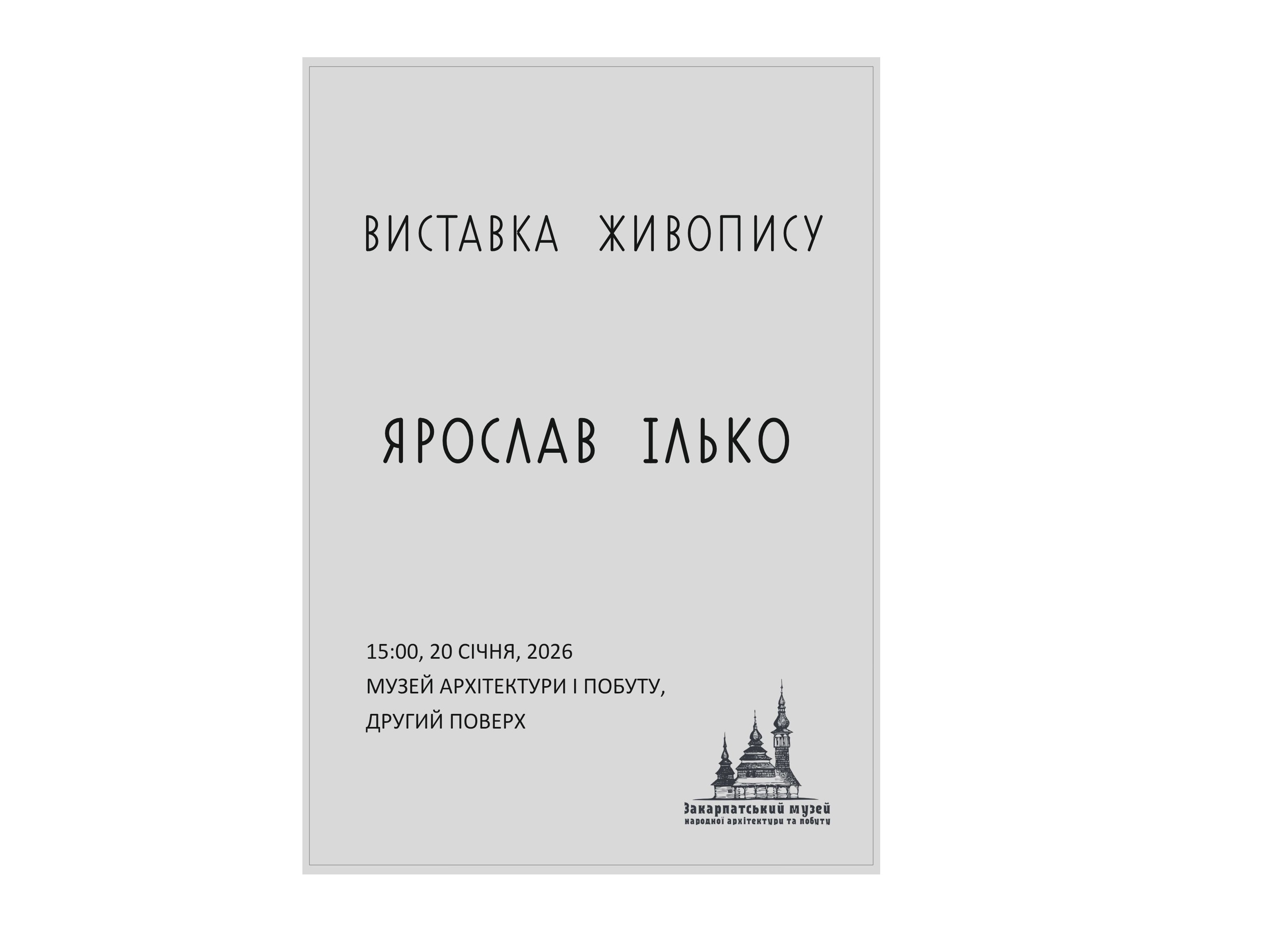 ВИСТАВКА ЖИВОПИСУ

ЯРОСЛАВ ІЛЬКО

15:00, 20 СІЧНЯ, 2026
МУЗЕЙ АРХІТЕКТУРИ І ПОБУТУ,
ДРУГИЙ ПОВЕРХ

Закарпатський музей
народної архітектури та побуту